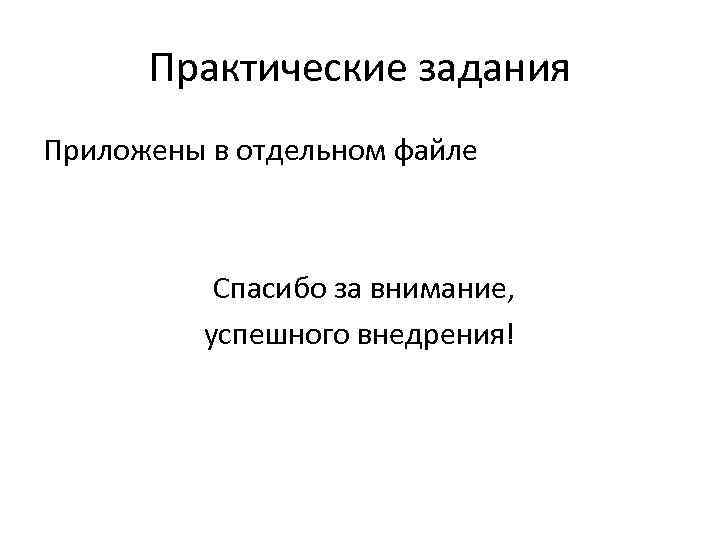 Практические задания

Приложены в отдельном файле

Спасибо за внимание,
успешного внедрения!